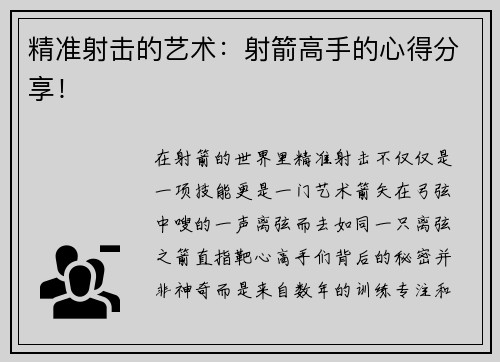 精准射击的艺术：射箭高手的心得分享！

在射箭的世界里精准射击不仅仅是一项技能更是一门艺术箭矢在弓弦中嗖的一声离弦而去如同一只离弦之箭直指靶心高手们背后的秘密并非神奇而是来自数年的训练专注和